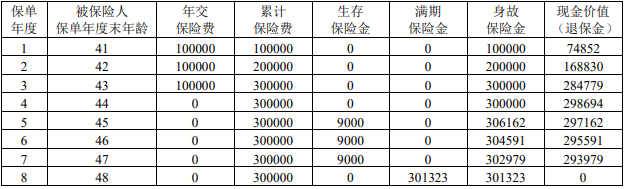 | 保单年度 | 被保险人保单年度末年龄 | 年交保险费 | 累计保险费 | 生存保险金 | 满期保险金 | 身故保险金 | 现金价值（退保金） |
|---|---|---|---|---|---|---|---|
| 1 | 41 | 100000 | 100000 | 0 | 0 | 100000 | 74852 |
| 2 | 42 | 100000 | 200000 | 0 | 0 | 200000 | 168830 |
| 3 | 43 | 100000 | 300000 | 0 | 0 | 300000 | 284779 |
| 4 | 44 | 0 | 300000 | 0 | 0 | 300000 | 298694 |
| 5 | 45 | 0 | 300000 | 9000 | 0 | 306162 | 297162 |
| 6 | 46 | 0 | 300000 | 9000 | 0 | 304591 | 295591 |
| 7 | 47 | 0 | 300000 | 9000 | 0 | 302979 | 293979 |
| 8 | 48 | 0 | 300000 | 0 | 301323 | 301323 | 0 |